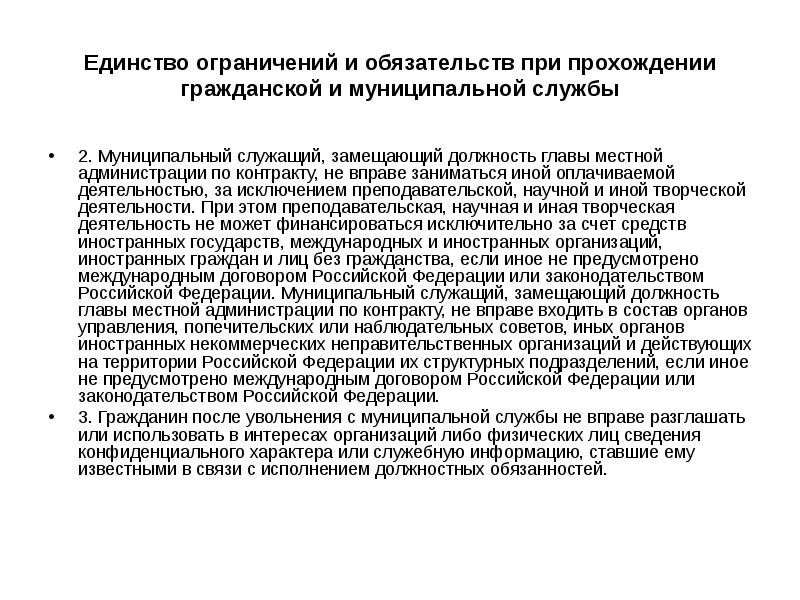 Единство ограничений и обязательств при прохождении гражданской и муниципальной службы

• 2. Муниципальный служащий, замещающий должность главы местной администрации по контракту, не вправе заниматься иной оплачиваемой деятельностью, за исключением преподавательской, научной и иной творческой деятельности. При этом преподавательская, научная и иная творческая деятельность не может финансироваться исключительно за счет средств иностранных государств, международных и иностранных организаций, иностранных граждан и лиц без гражданства, если иное не предусмотрено международным договором Российской Федерации или законодательством Российской Федерации. Муниципальный служащий, замещающий должность главы местной администрации по контракту, не вправе входить в состав органов управления, попечительских или наблюдательных советов, иных органов иностранных некоммерческих неправительственных организаций и действующих на территории Российской Федерации их структурных подразделений, если иное не предусмотрено международным договором Российской Федерации или законодательством Российской Федерации.

• 3. Гражданин после увольнения с муниципальной службы не вправе разглашать или использовать в интересах организаций либо физических лиц сведения конфиденциального характера или служебную информацию, ставшие ему известными в связи с исполнением должностных обязанностей.